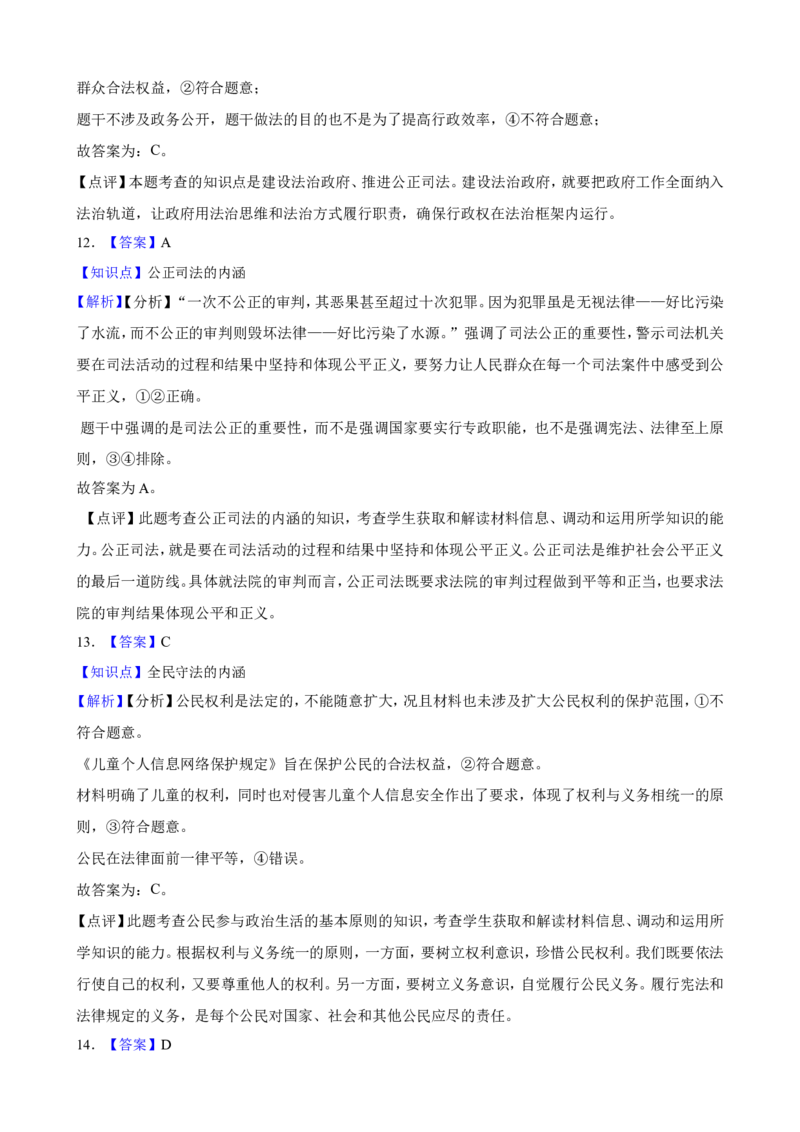 群众合法权益，②符合题意；

题干不涉及政务公开，题干做法的目的也不是为了提高行政效率，④不符合题意；

故答案为：C。

【点评】本题考查的知识点是建设法治政府、推进公正司法。建设法治政府，就要把政府工作全面纳入法治轨道，让政府用法治思维和法治方式履行职责，确保行政权在法治框架内运行。

12．【答案】A

【知识点】公正司法的内涵

【解析】【分析】“一次不公正的审判，其恶果甚至超过十次犯罪。因为犯罪虽是无视法律——好比污染了水流，而不公正的审判则毁坏法律——好比污染了水源。”强调了司法公正的重要性，警示司法机关要在司法活动的过程和结果中坚持和体现公平正义，要努力让人民群众在每一个司法案件中感受到公平正义，①②正确。

题干中强调的是司法公正的重要性，而不是强调国家要实行专政职能，也不是强调宪法、法律至上原则，③④排除。

故答案为A。

【点评】此题考查公正司法的内涵的知识，考查学生获取和解读材料信息、调动和运用所学知识的能力。公正司法，就是要在司法活动的过程和结果中坚持和体现公平正义。公正司法是维护社会公平正义的最后一道防线。具体就法院的审判而言，公正司法既要求法院的审判过程做到平等和正当，也要求法院的审判结果体现公平和正义。

13．【答案】C

【知识点】全民守法的内涵

【解析】【分析】公民权利是法定的，不能随意扩大，况且材料也未涉及扩大公民权利的保护范围，①不符合题意。

《儿童个人信息网络保护规定》旨在保护公民的合法权益，②符合题意。

材料明确了儿童的权利，同时也对侵害儿童个人信息安全作出了要求，体现了权利与义务相统一的原则，③符合题意。

公民在法律面前一律平等，④错误。

故答案为：C。

【点评】此题考查公民参与政治生活的基本原则的知识，考查学生获取和解读材料信息、调动和运用所学知识的能力。根据权利与义务统一的原则，一方面，要树立权利意识，珍惜公民权利。我们既要依法行使自己的权利，又要尊重他人的权利。另一方面，要树立义务意识，自觉履行公民义务。履行宪法和法律规定的义务，是每个公民对国家、社会和其他公民应尽的责任。

14．【答案】D